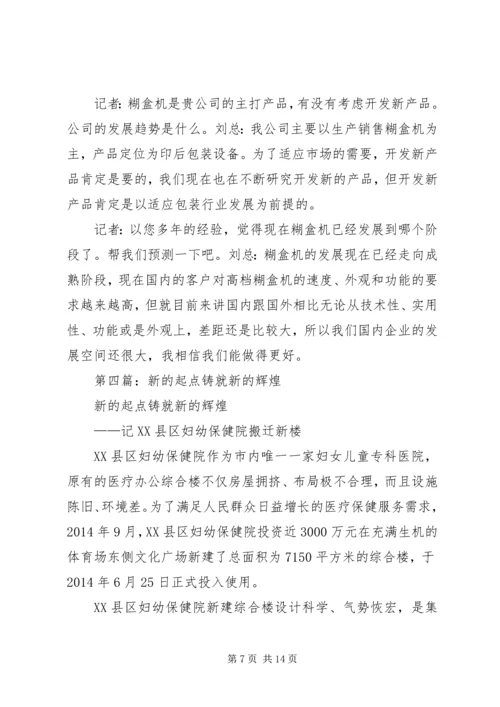 记者：糊盒机是贵公司的主打产品，有没有考虑开发新产品。公司的发展趋势是什么。刘总：我公司主要以生产销售糊盒机为主，产品定位为印后包装设备。为了适应市场的需要，开发新产品肯定是要的，我们现在也在不断研究开发新的产品，但开发新产品肯定是以适应包装行业发展为前提的。

记者：以您多年的经验，觉得现在糊盒机已经发展到哪个阶段了。帮我们预测一下吧。刘总：糊盒机的发展现在已经走向成熟阶段，现在国内的客户对高档糊盒机的速度、外观和功能的要求越来越高，但就目前来讲国内跟国外相比无论从技术性、实用性、功能或是外观上，差距还是比较大，所以我们国内企业的发展空间还很大，我相信我们能做得更好。

第四篇：新的起点铸就新的辉煌

新的起点铸就新的辉煌

——记XX县区妇幼保健院搬迁新楼

XX县区妇幼保健院作为市内唯一一家妇女儿童专科医院，原有的医疗办公综合楼不仅房屋拥挤、布局极不合理，而且设施陈旧、环境差。为了满足人民群众日益增长的医疗保健服务需求，2014年9月，XX县区妇幼保健院投资近3000万元在充满生机的体育场东侧文化广场新建了总面积为7150平方米的综合楼，于2014年6月25日正式投入使用。

XX县区妇幼保健院新建综合楼设计科学、气势恢宏，是集

第7页 共14页